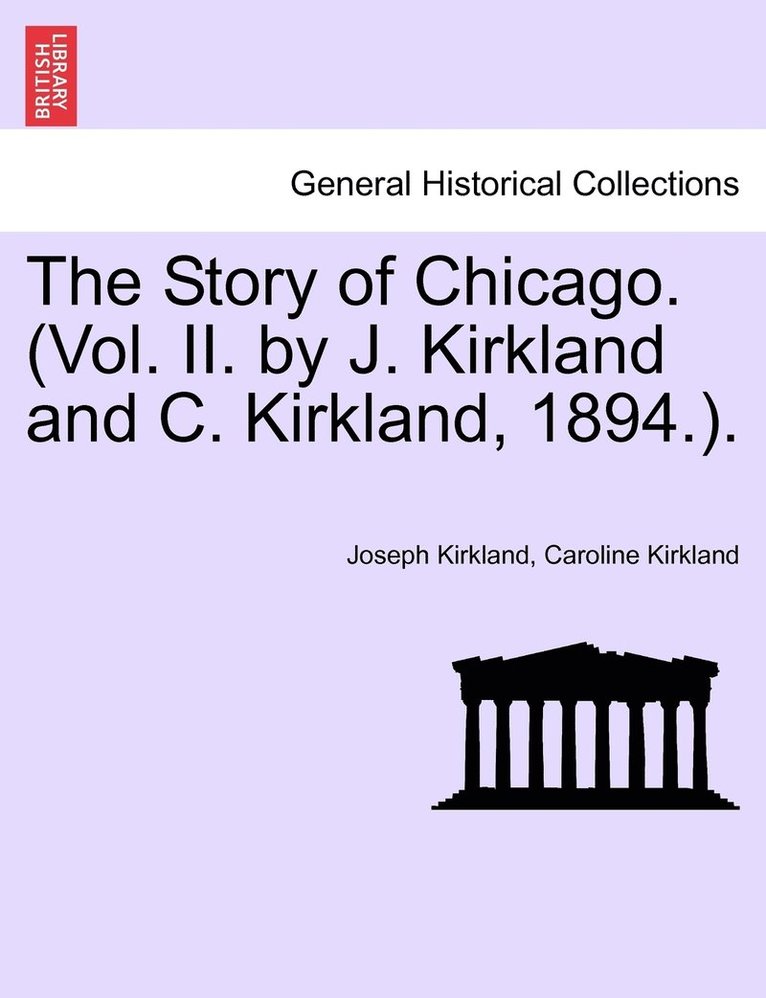 BRITISH LIBRARY

General Historical Collections

The Story of Chicago. (Vol. II. by J. Kirkland and C. Kirkland, 1894.).

Joseph Kirkland, Caroline Kirkland